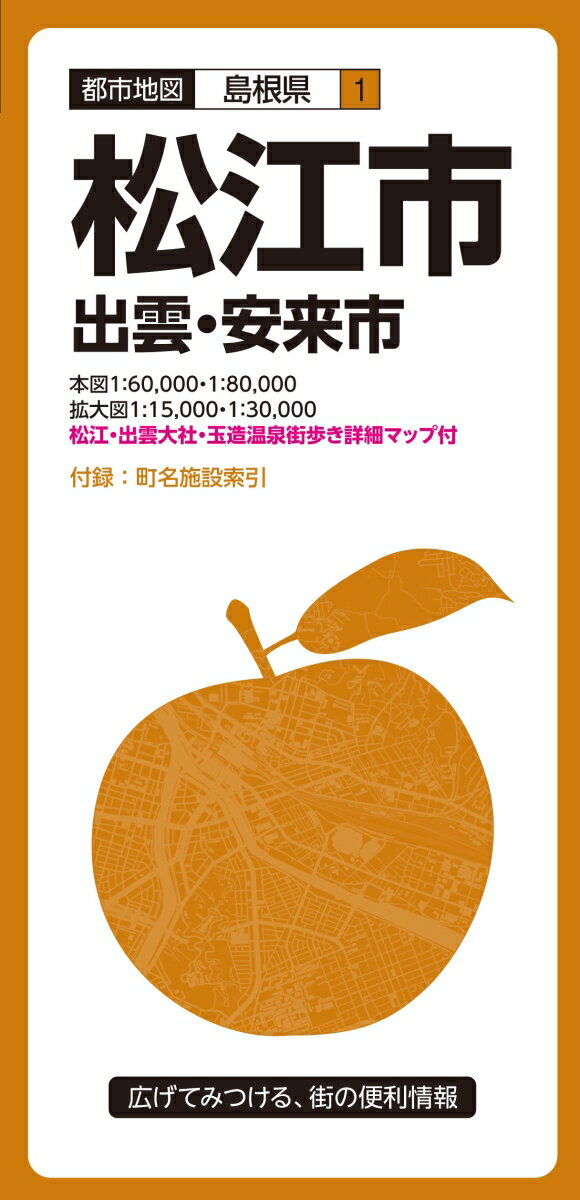 都市地図 島根県 1

松江市

出雲・安来市

本図1:60,000・1:80,000
拡大図1:15,000・1:30,000
松江・出雲大社・玉造温泉街歩き詳細マップ付

付録：町名施設索引

広げてみつける、街の便利情報